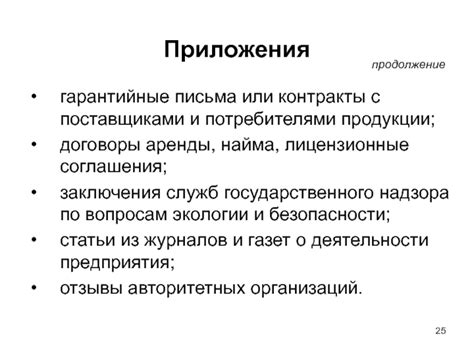 Приложения

продолжение

• гарантийные письма или контракты с поставщиками и потребителями продукции;
• договоры аренды, найма, лицензионные соглашения;
• заключения служб государственного надзора по вопросам экологии и безопасности;
• статьи из журналов и газет о деятельности предприятия;
• отзывы авторитетных организаций.

25